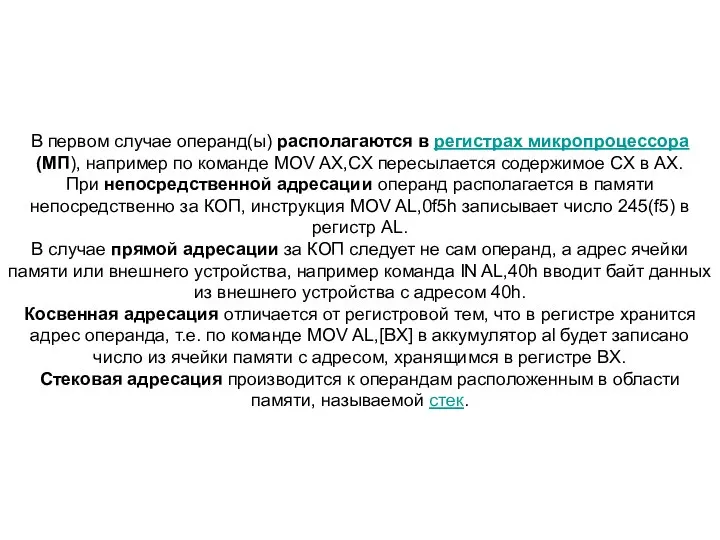 В первом случае операнд(ы) располагаются в регистрах микропроцессора (МП), например по команде MOV AX,CX пересылается содержимое CX в AX.
При непосредственной адресации операнд располагается в памяти непосредственно за КОП, инструкция MOV AL,0f5h записывает число 245(f5) в регистр AL.
В случае прямой адресации за КОП следует не сам операнд, а адрес ячейки памяти или внешнего устройства, например команда IN AL,40h вводит байт данных из внешнего устройства с адресом 40h.
Косвенная адресация отличается от регистровой тем, что в регистре хранится адрес операнда, т.е. по команде MOV AL,[BX] в аккумулятор al будет записано число из ячейки памяти с адресом, хранящимся в регистре BX.
Стековая адресация производится к операндам расположенным в области памяти, называемой стек.